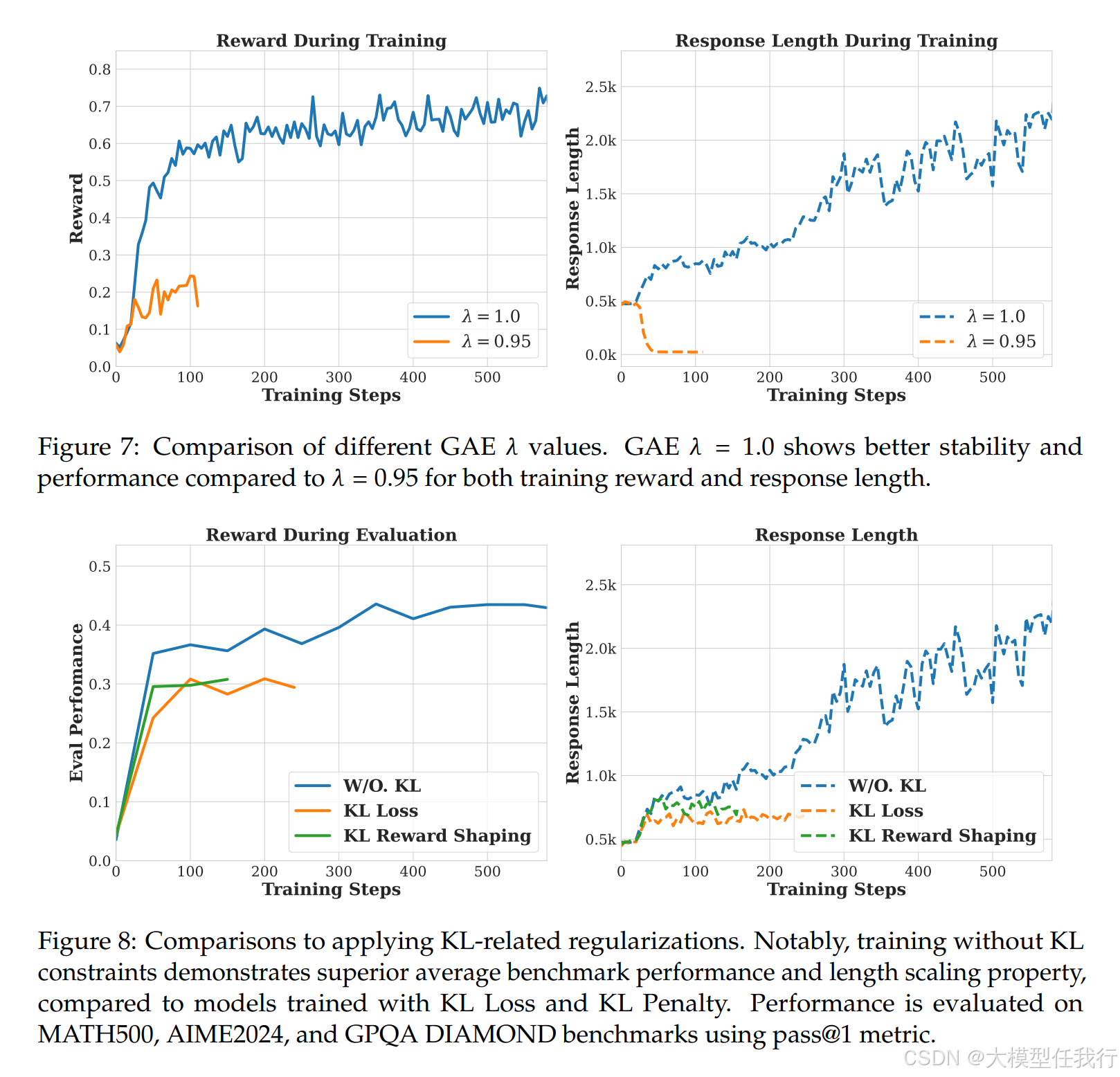 Reward During Training

Reward

0.8
0.7
0.6
0.5
0.4
0.3
0.2
0.1
0.0

0 100 200 300 400 500

Training Steps

$\lambda = 1.0$
$\lambda = 0.95$

Response Length During Training

Response Length

2.5k
2.0k
1.5k
1.0k
0.5k
0.0k

0 100 200 300 400 500

Training Steps

$\lambda = 1.0$
$\lambda = 0.95$

Figure 7: Comparison of different GAE $\lambda$ values. GAE $\lambda = 1.0$ shows better stability and performance compared to $\lambda = 0.95$ for both training reward and response length.

Reward During Evaluation

Eval Perfomance

0.5
0.4
0.3
0.2
0.1
0.0

0 100 200 300 400 500

Training Steps

W/O. KL
KL Loss
KL Reward Shaping

Response Length

Response Length

2.5k
2.0k
1.5k
1.0k
0.5k

0 100 200 300 400 500

Training Steps

W/O. KL
KL Loss
KL Reward Shaping

Figure 8: Comparisons to applying KL-related regularizations. Notably, training without KL constraints demonstrates superior average benchmark performance and length scaling property, compared to models trained with KL Loss and KL Penalty. Performance is evaluated on MATH500, AIME2024, and GPQA DIAMOND benchmarks using pass@1 metric.

CSDN @大模型任我行